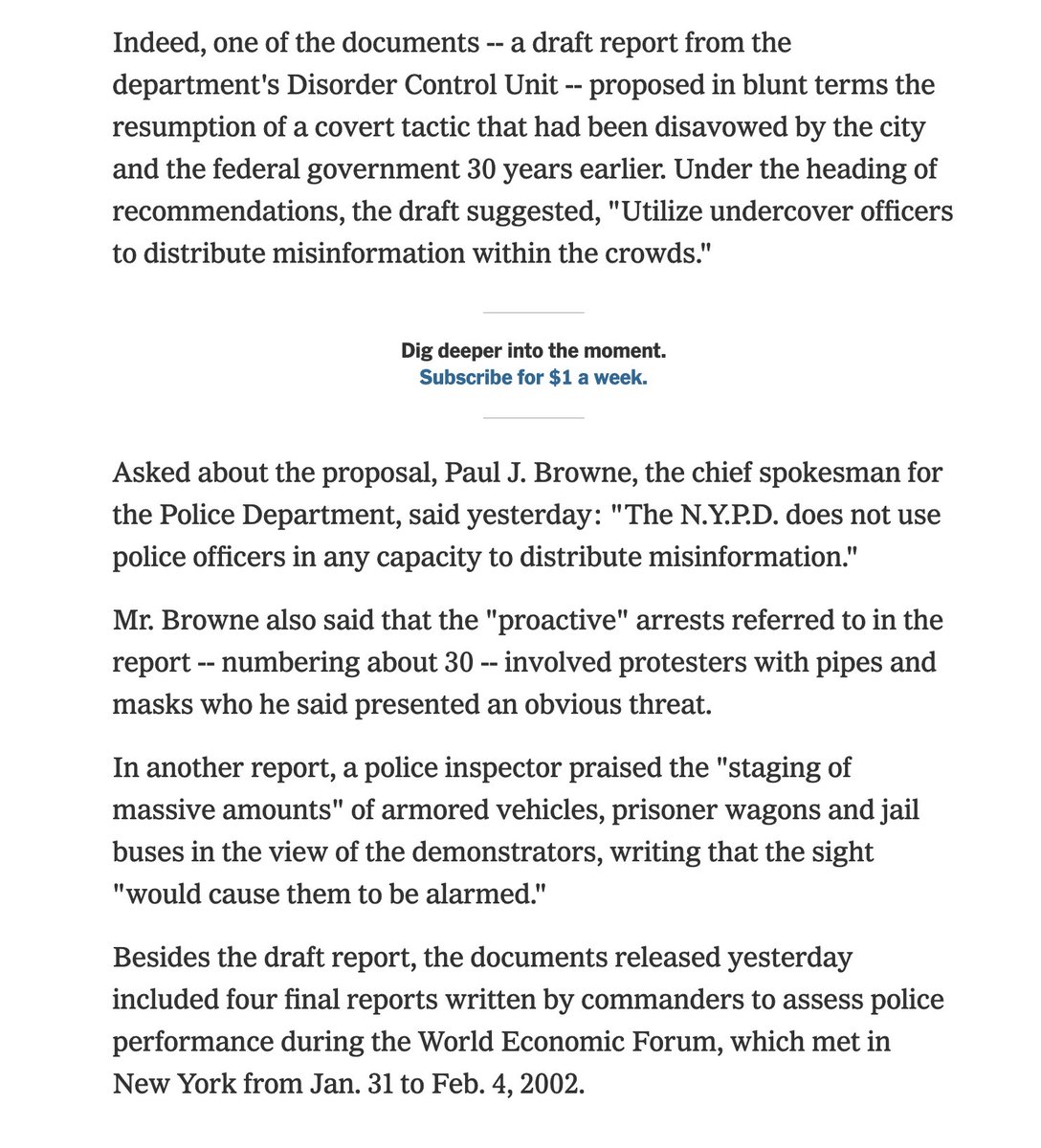 Indeed, one of the documents -- a draft report from the department's Disorder Control Unit -- proposed in blunt terms the resumption of a covert tactic that had been disavowed by the city and the federal government 30 years earlier. Under the heading of recommendations, the draft suggested, "Utilize undercover officers to distribute misinformation within the crowds."

Dig deeper into the moment.
Subscribe for $1 a week.

Asked about the proposal, Paul J. Browne, the chief spokesman for the Police Department, said yesterday: "The N.Y.P.D. does not use police officers in any capacity to distribute misinformation."

Mr. Browne also said that the "proactive" arrests referred to in the report -- numbering about 30 -- involved protesters with pipes and masks who he said presented an obvious threat.

In another report, a police inspector praised the "staging of massive amounts" of armored vehicles, prisoner wagons and jail buses in the view of the demonstrators, writing that the sight "would cause them to be alarmed."

Besides the draft report, the documents released yesterday included four final reports written by commanders to assess police performance during the World Economic Forum, which met in New York from Jan. 31 to Feb. 4, 2002.